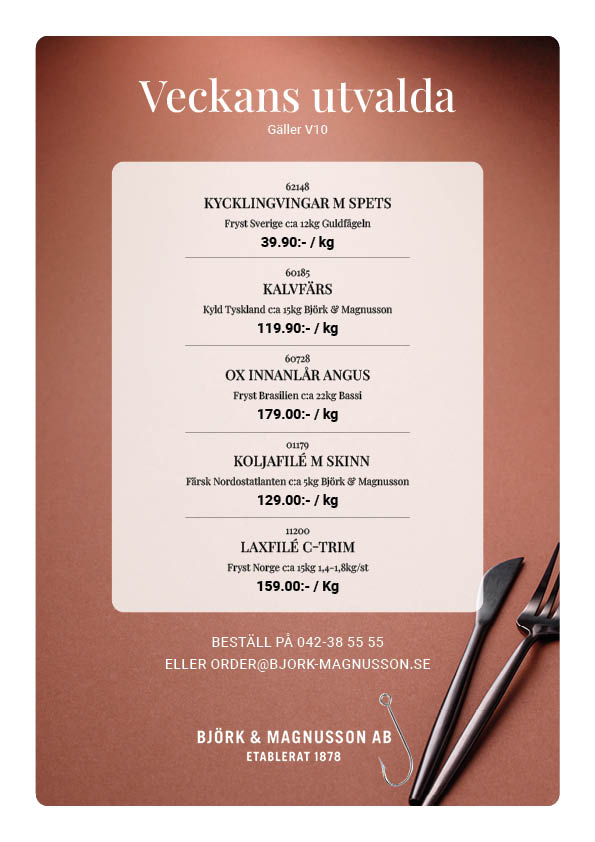 Veckans utvalda
Gäller V10

62148
KYCKLINGVINGAR M SPETS
Fryst Sverige c:a 12kg Guldfågeln
39.90:- / kg

60185
KALVFÄRS
Kyld Tyskland c:a 15kg Björk & Magnusson
119.90:- / kg

60728
OX INNANLÅR ANGUS
Fryst Brasilien c:a 22kg Bassi
179.00:- / kg

01179
KOLJAFILÉ M SKINN
Färsk Nordostatlanten c:a 5kg Björk & Magnusson
129.00:- / kg

11200
LAXFILÉ C-TRIM
Fryst Norge c:a 15kg 1,4-1,8kg/st
159.00:- / Kg

BESTÄLL PÅ 042-38 55 55
ELLER ORDER@BJORK-MAGNUSSON.SE

BJÖRK & MAGNUSSON AB
ETABLERAT 1878